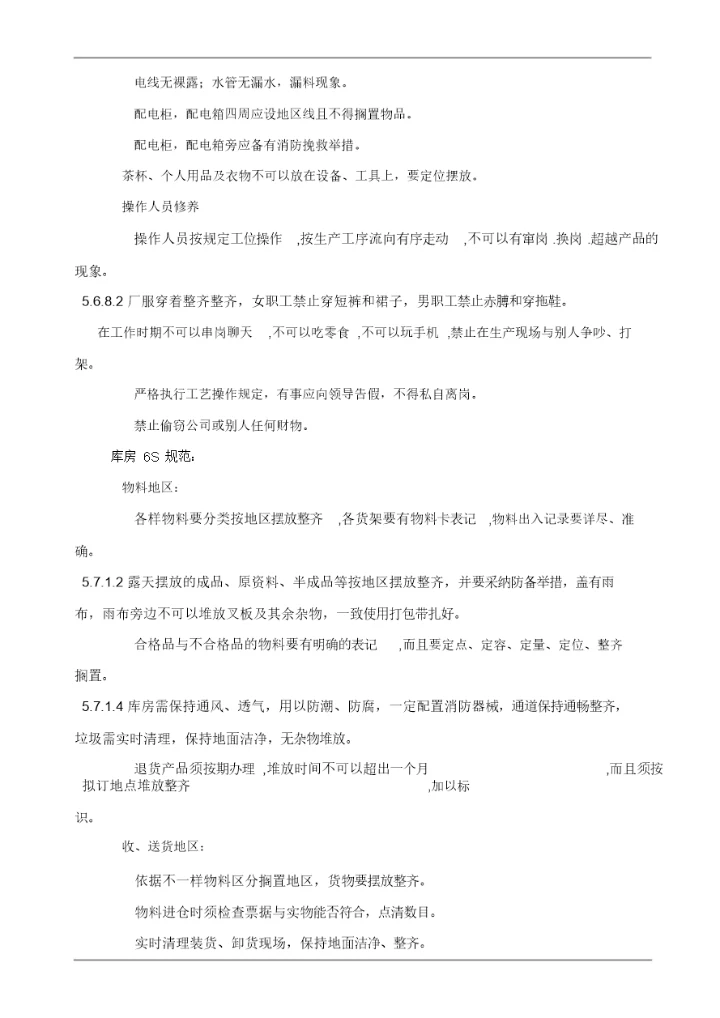 电线无裸露；水管无漏水，漏料现象。

配电柜，配电箱四周应设地区线且不得搁置物品。

配电柜，配电箱旁应备有消防挽救举措。

茶杯、个人用品及衣物不可以放在设备、工具上，要定位摆放。

操作人员修养

操作人员按规定工位操作 ,按生产工序流向有序走动 ,不可以有窜岗 ,换岗 ,超越产品的现象。

5.6.8.2 厂服穿着整齐整齐，女职工禁止穿短裤和裙子，男职工禁止赤膊和穿拖鞋。

在工作时期不可以串岗聊天 ,不可以吃零食 ,不可以玩手机 ,禁止在生产现场与别人争吵、打架。

严格执行工艺操作规定，有事应向领导告假，不得私自离岗。

禁止偷窃公司或别人任何财物。

库房 6S 规范：

物料地区：

各样物料要分类按地区摆放整齐 ,各货架要有物料卡表记 ,物料出入记录要详尽、准确。

5.7.1.2 露天摆放的成品、原资料、半成品等按地区摆放整齐，并要采纳防备举措，盖有雨布，雨布旁边不可以堆放叉板及其余杂物，一致使用打包带扎好。

合格品与不合格品的物料要有明确的表记 ,而且要定点、定容、定量、定位、整齐搁置。

5.7.1.4 库房需保持通风、透气，用以防潮、防腐，一定配置消防器械，通道保持通畅整齐，垃圾需实时清理，保持地面洁净，无杂物堆放。

退货产品须按期办理 ,堆放时间不可以超出一个月 ,而且须按拟订地点堆放整齐 ,加以标识。

收、送货地区：

依据不一样物料区分搁置地区，货物要摆放整齐。

物料进仓时须检查票据与实物能否符合，点清数目。

实时清理装货、卸货现场，保持地面洁净、整齐。